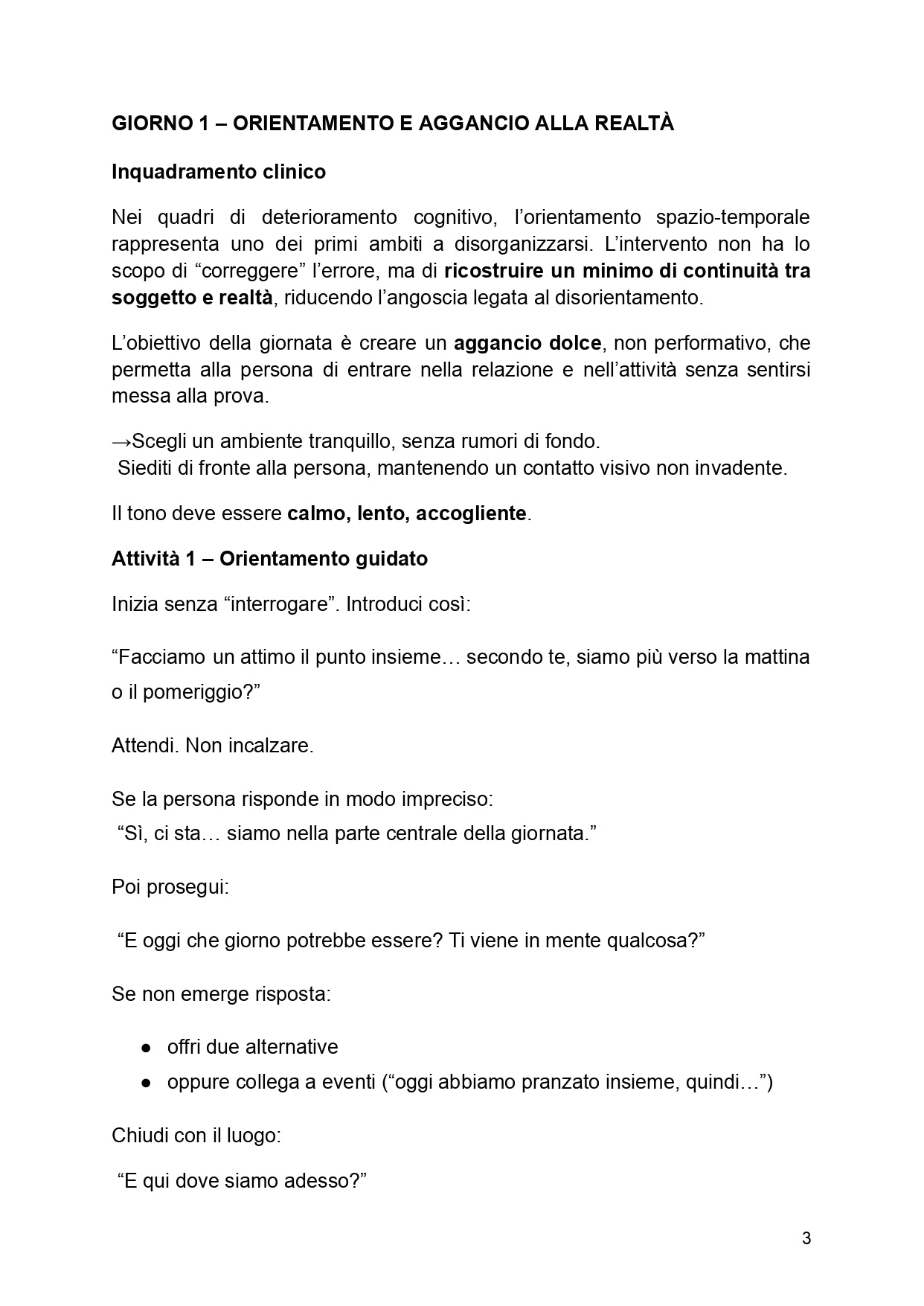 GIORNO 1 – ORIENTAMENTO E AGGANCIO ALLA REALTÀ

Inquadramento clinico

Nei quadri di deterioramento cognitivo, l'orientamento spazio-temporale rappresenta uno dei primi ambiti a disorganizzarsi. L'intervento non ha lo scopo di "correggere" l'errore, ma di ricostruire un minimo di continuità tra soggetto e realtà, riducendo l'angoscia legata al disorientamento.

L'obiettivo della giornata è creare un aggancio dolce, non performativo, che permetta alla persona di entrare nella relazione e nell'attività senza sentirsi messa alla prova.

→Scegli un ambiente tranquillo, senza rumori di fondo.
Siediti di fronte alla persona, mantenendo un contatto visivo non invadente.

Il tono deve essere calmo, lento, accogliente.

Attività 1 – Orientamento guidato

Inizia senza "interrogare". Introduci così:

"Facciamo un attimo il punto insieme… secondo te, siamo più verso la mattina o il pomeriggio?"

Attendi. Non incalzare.

Se la persona risponde in modo impreciso:
"Sì, ci sta… siamo nella parte centrale della giornata."

Poi prosegui:

"E oggi che giorno potrebbe essere? Ti viene in mente qualcosa?"

Se non emerge risposta:

• offri due alternative
• oppure collega a eventi ("oggi abbiamo pranzato insieme, quindi…")

Chiudi con il luogo:

"E qui dove siamo adesso?"

3